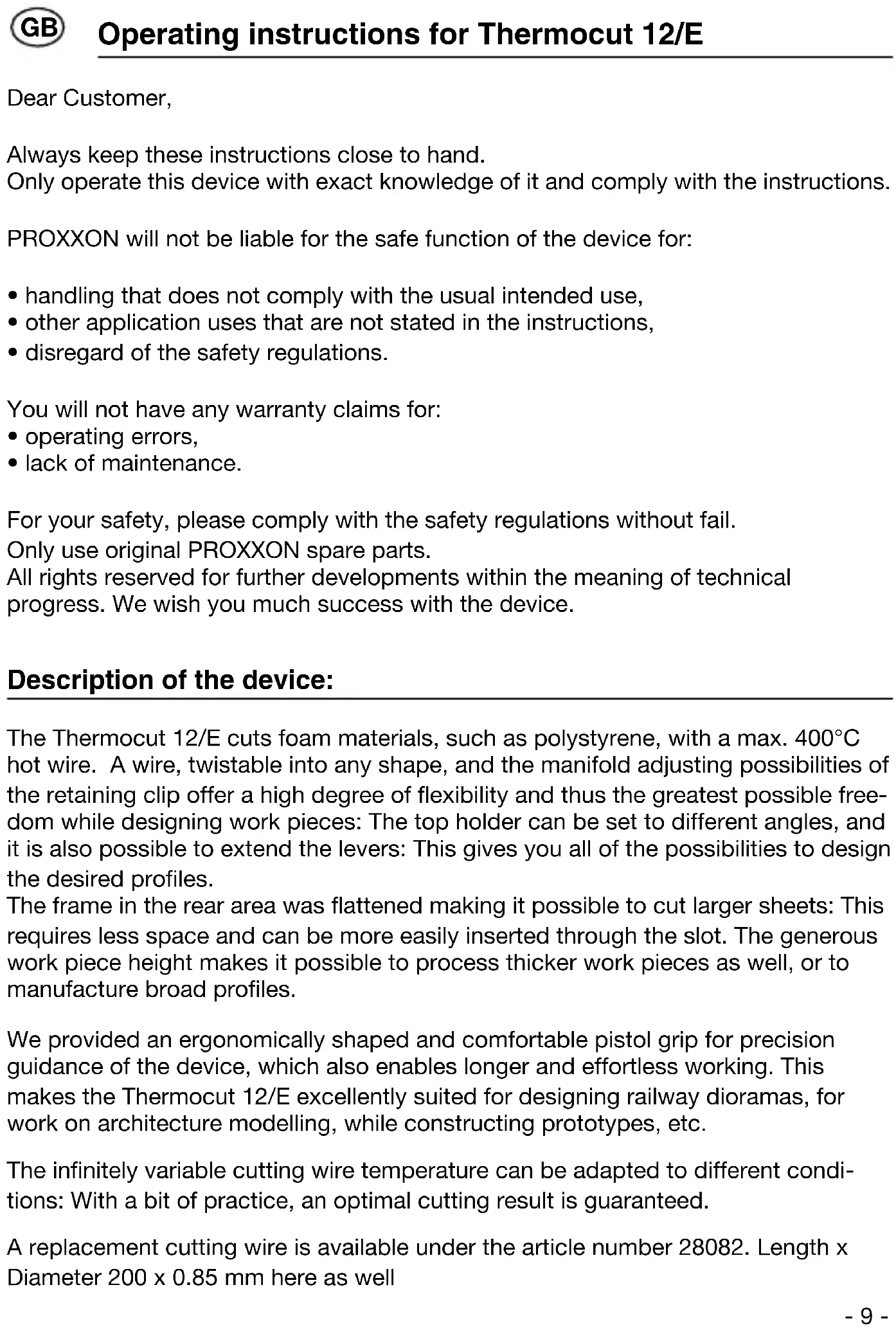 GB

Operating instructions for Thermocut 12/E

Dear Customer,

Always keep these instructions close to hand.
Only operate this device with exact knowledge of it and comply with the instructions.

PROXXON will not be liable for the safe function of the device for:

• handling that does not comply with the usual intended use,
• other application uses that are not stated in the instructions,
• disregard of the safety regulations.

You will not have any warranty claims for:
• operating errors,
• lack of maintenance.

For your safety, please comply with the safety regulations without fail.
Only use original PROXXON spare parts.
All rights reserved for further developments within the meaning of technical progress. We wish you much success with the device.

Description of the device:

The Thermocut 12/E cuts foam materials, such as polystyrene, with a max. 400°C hot wire. A wire, twistable into any shape, and the manifold adjusting possibilities of the retaining clip offer a high degree of flexibility and thus the greatest possible freedom while designing work pieces: The top holder can be set to different angles, and it is also possible to extend the levers: This gives you all of the possibilities to design the desired profiles.
The frame in the rear area was flattened making it possible to cut larger sheets: This requires less space and can be more easily inserted through the slot. The generous work piece height makes it possible to process thicker work pieces as well, or to manufacture broad profiles.

We provided an ergonomically shaped and comfortable pistol grip for precision guidance of the device, which also enables longer and effortless working. This makes the Thermocut 12/E excellently suited for designing railway dioramas, for work on architecture modelling, while constructing prototypes, etc.

The infinitely variable cutting wire temperature can be adapted to different conditions: With a bit of practice, an optimal cutting result is guaranteed.

A replacement cutting wire is available under the article number 28082. Length x Diameter 200 x 0.85 mm here as well

- 9 -